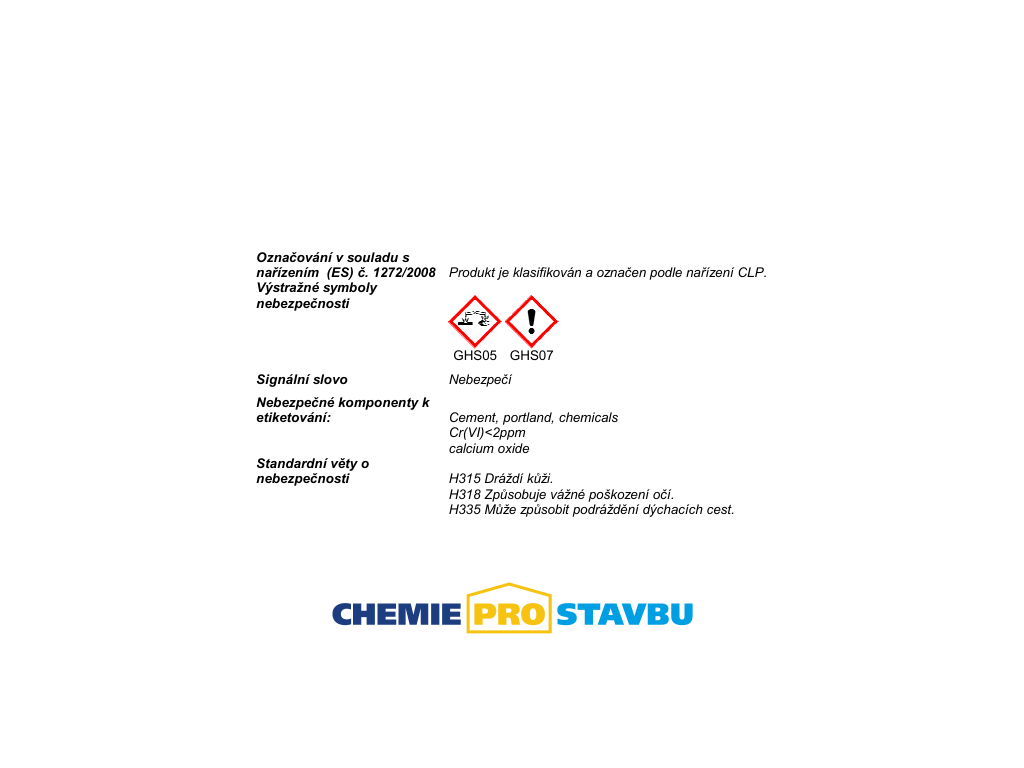 Označování v souladu s nařízením (ES) č. 1272/2008

Produkt je klasifikován a označen podle nařízení CLP.

Výstražné symboly nebezpečnosti

GHS05 GHS07

Signální slovo

Nebezpečí

Nebezpečné komponenty k etiketování:

Cement, portland, chemicals
Cr(VI)<2ppm
calcium oxide

Standardní věty o nebezpečnosti

H315 Dráždí kůži.
H318 Způsobuje vážné poškození očí.
H335 Může způsobit podráždění dýchacích cest.

CHEMIE PRO STAVBU